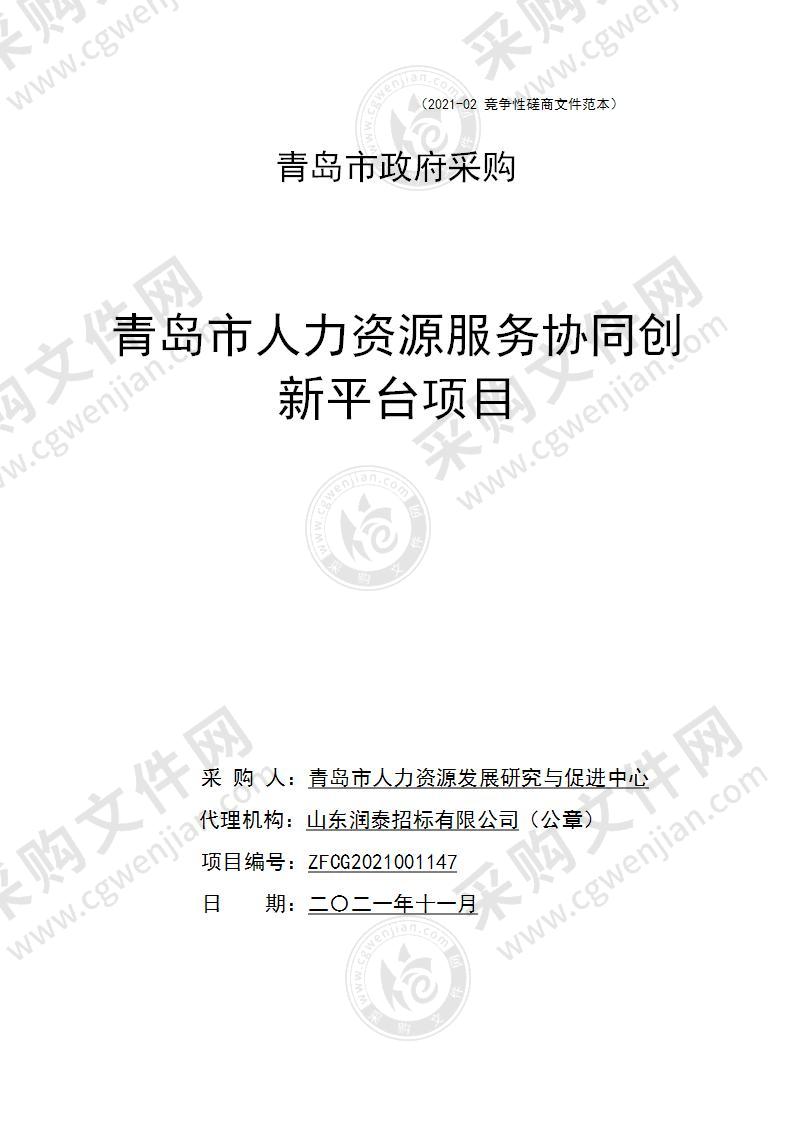 （2021-02 竞争性磋商文件范本）

青岛市政府采购

青岛市人力资源服务协同创新平台项目

采 购 人：青岛市人力资源发展研究与促进中心

代理机构：山东润泰招标有限公司（公章）

项目编号：ZFCG2021001147

日　　期：二〇二一年十一月

采购文件网 www.cgwenjian.com